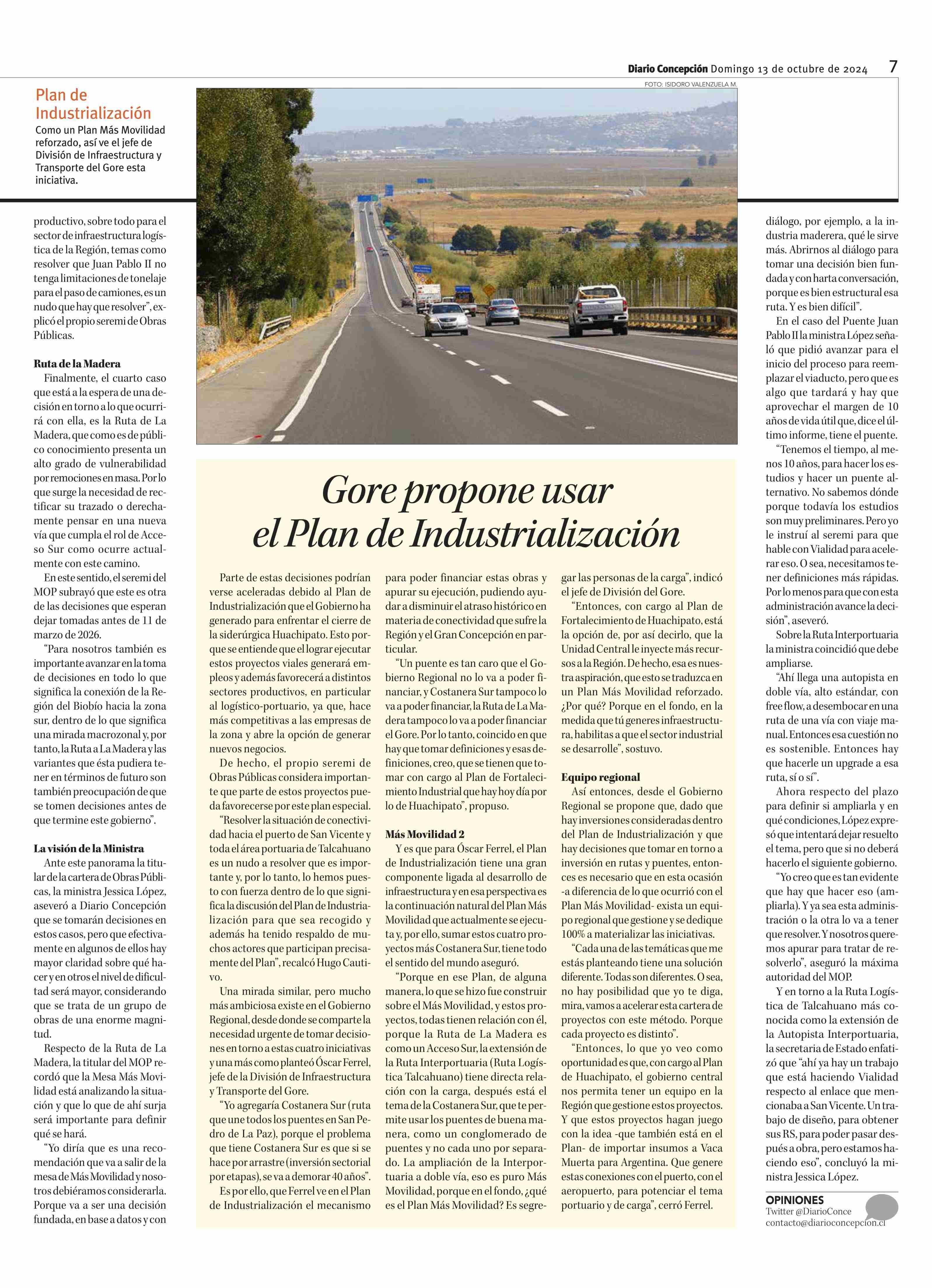 Diario Concepción Domingo 13 de octubre de 2024 7

FOTO: ISIDORO VALENZUELA M.

Plan de Industrialización
Como un Plan Más Movilidad reforzado, así ve el jefe de División de Infraestructura y Transporte del Gore esta iniciativa.

productivo, sobre todo para el sector de infraestructura logística de la Región, temas como resolver que Juan Pablo II no tenga limitaciones de tonelaje para el paso de camiones, es un nudo que hay que resolver", explicó el propio seremi de Obras Públicas.

Ruta de la Madera
Finalmente, el cuarto caso que está a la espera de una decisión en torno a lo que ocurrirá con ella, es la Ruta de La Madera, que como es de público conocimiento presenta un alto grado de vulnerabilidad por remociones en masa. Por lo que surge la necesidad de rectificar su trazado o derechamente pensar en una nueva vía que cumpla el rol de Acceso Sur como ocurre actualmente con este camino.

En este sentido, el seremi del MOP subrayó que este es otra de las decisiones que esperan dejar tomadas antes de 11 de marzo de 2026.

"Para nosotros también es importante avanzar en la toma de decisiones en todo lo que significa la conexión de la Región del Biobío hacia la zona sur, dentro de lo que significa una mirada macrozonal y, por tanto, la Ruta a La Madera y las variantes que ésta pudiera tener en términos de futuro son también preocupación de que se tomen decisiones antes de que termine este gobierno".

La visión de la Ministra
Ante este panorama la titular de la cartera de Obras Públicas, la ministra Jessica López, aseveró a Diario Concepción que se tomarán decisiones en estos casos, pero que efectivamente en algunos de ellos hay mayor claridad sobre qué hacer y en otros el nivel de dificultad será mayor, considerando que se trata de un grupo de obras de una enorme magnitud.

Respecto de la Ruta de La Madera, la titular del MOP recordó que la Mesa Más Movilidad está analizando la situación y que lo que de ahí surja será importante para definir qué se hará.

"Yo diría que es una recomendación que va a salir de la mesa de Más Movilidad y nosotros debiéramos considerarla. Porque va a ser una decisión fundada, en base a datos y con

Gore propone usar el Plan de Industrialización

Parte de estas decisiones podrían verse aceleradas debido al Plan de Industrialización que el Gobierno ha generado para enfrentar el cierre de la siderúrgica Huachipato. Esto porque se entiende que el lograr ejecutar estos proyectos viales generará empleos y además favorecerá a distintos sectores productivos, en particular al logístico-portuario, ya que, hace más competitivas a las empresas de la zona y abre la opción de generar nuevos negocios.

De hecho, el propio seremi de Obras Públicas considera importante que parte de estos proyectos pueda favorecerse por este plan especial.

"Resolver la situación de conectividad hacia el puerto de San Vicente y toda el área portuaria de Talcahuano es un nudo a resolver que es importante y, por lo tanto, lo hemos puesto con fuerza dentro de lo que significa la discusión del Plan de Industrialización para que sea recogido y además ha tenido respaldo de muchos actores que participan precisamente del Plan", recalcó Hugo Cautivo.

Una mirada similar, pero mucho más ambiciosa existe en el Gobierno Regional, desde donde se comparte la necesidad urgente de tomar decisiones en torno a estas cuatro iniciativas y una más como planteó Óscar Ferrel, jefe de la División de Infraestructura y Transporte del Gore.

"Yo agregaría Costanera Sur (ruta que une todos los puentes en San Pedro de La Paz), porque el problema que tiene Costanera Sur es que si se hace por arrastre (inversión sectorial por etapas), se va a demorar 40 años".

Es por ello, que Ferrel ve en el Plan de Industrialización el mecanismo para poder financiar estas obras y apurar su ejecución, pudiendo ayudar a disminuir el atraso histórico en materia de conectividad que sufre la Región y el Gran Concepción en particular.

"Un puente es tan caro que el Gobierno Regional no lo va a poder financiar, y Costanera Sur tampoco lo va a poder financiar, la Ruta de La Madera tampoco lo va a poder financiar el Gore. Por lo tanto, coincido en que hay que tomar definiciones y esas definiciones, creo, que se tienen que tomar con cargo al Plan de Fortalecimiento Industrial que hay hoy día por lo de Huachipato", propuso.

Más Movilidad 2
Y es que para Óscar Ferrel, el Plan de Industrialización tiene una gran componente ligada al desarrollo de infraestructura y en esa perspectiva es la continuación natural del Plan Más Movilidad que actualmente se ejecuta y, por ello, sumar estos cuatro proyectos más Costanera Sur, tiene todo el sentido del mundo aseguró.

"Porque en ese Plan, de alguna manera, lo que se hizo fue construir sobre el Más Movilidad, y estos proyectos, todas tienen relación con él, porque la Ruta de La Madera es como un Acceso Sur, la extensión de la Ruta Interportuaria (Ruta Logística Talcahuano) tiene directa relación con la carga, después está el tema de la Costanera Sur, que te permite usar los puentes de buena manera, como un conglomerado de puentes y no cada uno por separado. La ampliación de la Interportuaria a doble vía, eso es puro Más Movilidad, porque en el fondo, ¿qué es el Plan Más Movilidad? Es segregar las personas de la carga", indicó el jefe de División del Gore.

"Entonces, con cargo al Plan de Fortalecimiento de Huachipato, está la opción de, por así decirlo, que la Unidad Central le inyecte más recursos a la Región. De hecho, esa es nuestra aspiración, que esto se traduzca en un Plan Más Movilidad reforzado. ¿Por qué? Porque en el fondo, en la medida que tú generes infraestructura, habilitas a que el sector industrial se desarrolle", sostuvo.

Equipo regional
Así entonces, desde el Gobierno Regional se propone que, dado que hay inversiones consideradas dentro del Plan de Industrialización y que hay decisiones que tomar en torno a inversión en rutas y puentes, entonces es necesario que en esta ocasión -a diferencia de lo que ocurrió con el Plan Más Movilidad- exista un equipo regional que gestione y se dedique 100% a materializar las iniciativas.

"Cada una de las temáticas que me estás planteando tiene una solución diferente. Todas son diferentes. O sea, no hay posibilidad que yo te diga, mira, vamos a acelerar esta cartera de proyectos con este método. Porque cada proyecto es distinto".

"Entonces, lo que yo veo como oportunidad es que, con cargo al Plan de Huachipato, el gobierno central nos permita tener un equipo en la Región que gestione estos proyectos. Y que estos proyectos hagan juego con la idea -que también está en el Plan- de importar insumos a Vaca Muerta para Argentina. Que genere estas conexiones con el puerto, con el aeropuerto, para potenciar el tema portuario y de carga", cerró Ferrel.

diálogo, por ejemplo, a la industria maderera, qué le sirve más. Abrirnos al diálogo para tomar una decisión bien fundada y con harta conversación, porque es bien estructural esa ruta. Y es bien difícil".

En el caso del Puente Juan Pablo II la ministra López señaló que pidió avanzar para el inicio del proceso para reemplazar el viaducto, pero que es algo que tardará y hay que aprovechar el margen de 10 años de vida útil que, dice el último informe, tiene el puente.

"Tenemos el tiempo, al menos 10 años, para hacer los estudios y hacer un puente alternativo. No sabemos dónde porque todavía los estudios son muy preliminares. Pero yo le instruí al seremi para que hable con Vialidad para acelerar eso. O sea, necesitamos tener definiciones más rápidas. Por lo menos para que con esta administración avance la decisión", aseveró.

Sobre la Ruta Interportuaria la ministra coincidió que debe ampliarse.

"Ahí llega una autopista en doble vía, alto estándar, con free flow, a desembocar en una ruta de una vía con viaje manual. Entonces esa cuestión no es sostenible. Entonces hay que hacerle un upgrade a esa ruta, sí o sí".

Ahora respecto del plazo para definir si ampliarla y en qué condiciones, López expresó que intentará dejar resuelto el tema, pero que si no deberá hacerlo el siguiente gobierno.

"Yo creo que es tan evidente que hay que hacer eso (ampliarla). Y ya sea esta administración o la otra lo va a tener que resolver. Y nosotros queremos apurar para tratar de resolverlo", aseguró la máxima autoridad del MOP.

Y en torno a la Ruta Logística de Talcahuano más conocida como la extensión de la Autopista Interportuaria, la secretaria de Estado enfatizó que "ahí ya hay un trabajo que está haciendo Vialidad respecto al enlace que mencionaba a San Vicente. Un trabajo de diseño, para obtener sus RS, para poder pasar después a obra, pero estamos haciendo eso", concluyó la ministra Jessica López.

OPINIONES
Twitter @DiarioConce
contacto@diarioconcepcion.cl